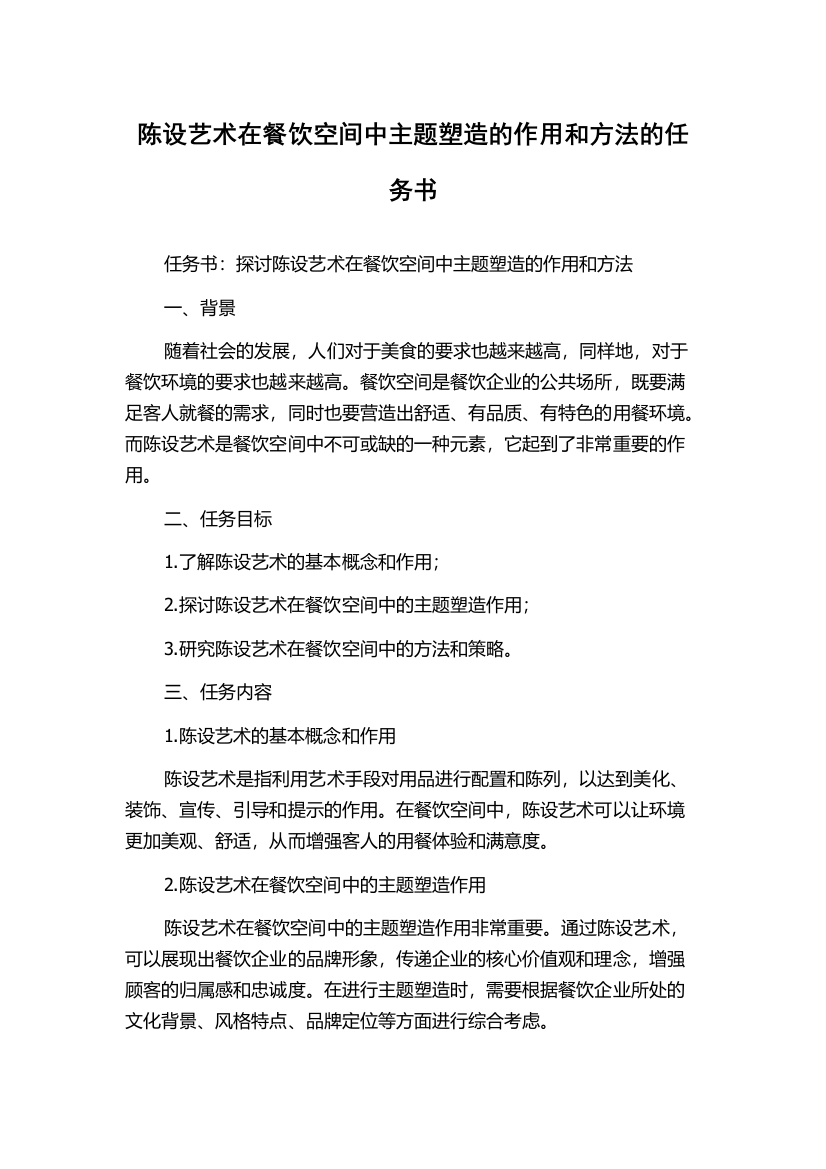 陈设艺术在餐饮空间中主题塑造的作用和方法的任务书

任务书：探讨陈设艺术在餐饮空间中主题塑造的作用和方法

一、背景

随着社会的发展，人们对于美食的要求也越来越高，同样地，对于餐饮环境的要求也越来越高。餐饮空间是餐饮企业的公共场所，既要满足客人就餐的需求，同时也要营造出舒适、有品质、有特色的用餐环境。而陈设艺术是餐饮空间中不可或缺的一种元素，它起到了非常重要的作用。

二、任务目标

1.了解陈设艺术的基本概念和作用；

2.探讨陈设艺术在餐饮空间中的主题塑造作用；

3.研究陈设艺术在餐饮空间中的方法和策略。

三、任务内容

1.陈设艺术的基本概念和作用

陈设艺术是指利用艺术手段对用品进行配置和陈列，以达到美化、装饰、宣传、引导和提示的作用。在餐饮空间中，陈设艺术可以让环境更加美观、舒适，从而增强客人的用餐体验和满意度。

2.陈设艺术在餐饮空间中的主题塑造作用

陈设艺术在餐饮空间中的主题塑造作用非常重要。通过陈设艺术，可以展现出餐饮企业的品牌形象，传递企业的核心价值观和理念，增强顾客的归属感和忠诚度。在进行主题塑造时，需要根据餐饮企业所处的文化背景、风格特点、品牌定位等方面进行综合考虑。